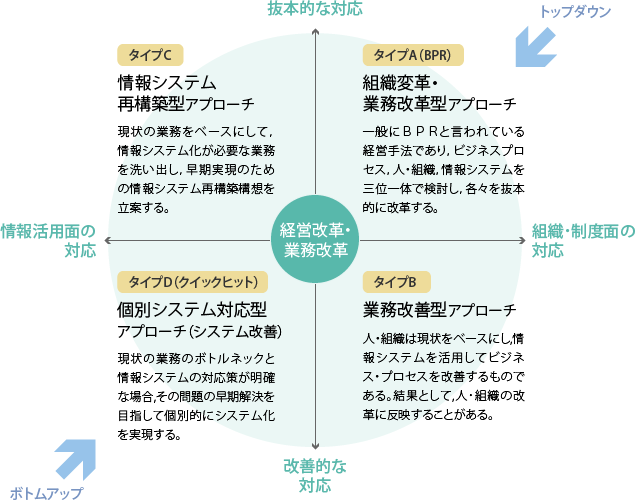 抜本的な対応

トップダウン

タイプC

情報システム再構築型アプローチ

現状の業務をベースにして，情報システム化が必要な業務を洗い出し，早期実現のための情報システム再構築構想を立案する。

タイプA（BPR）

組織変革・業務改革型アプローチ

一般にＢＰＲと言われている経営手法であり，ビジネスプロセス，人・組織，情報システムを三位一体で検討し，各々を抜本的に改革する。

情報活用面の対応

経営改革・業務改革

組織・制度面の対応

タイプD（クイックヒット）

個別システム対応型アプローチ（システム改善）

現状の業務のボトルネックと情報システムの対応策が明確な場合，その問題の早期解決を目指して個別的にシステム化を実現する。

タイプB

業務改善型アプローチ

人・組織は現状をベースにし，情報システムを活用してビジネス・プロセスを改善するものである。結果として，人・組織の改革に反映することがある。

改善的な対応

ボトムアップ